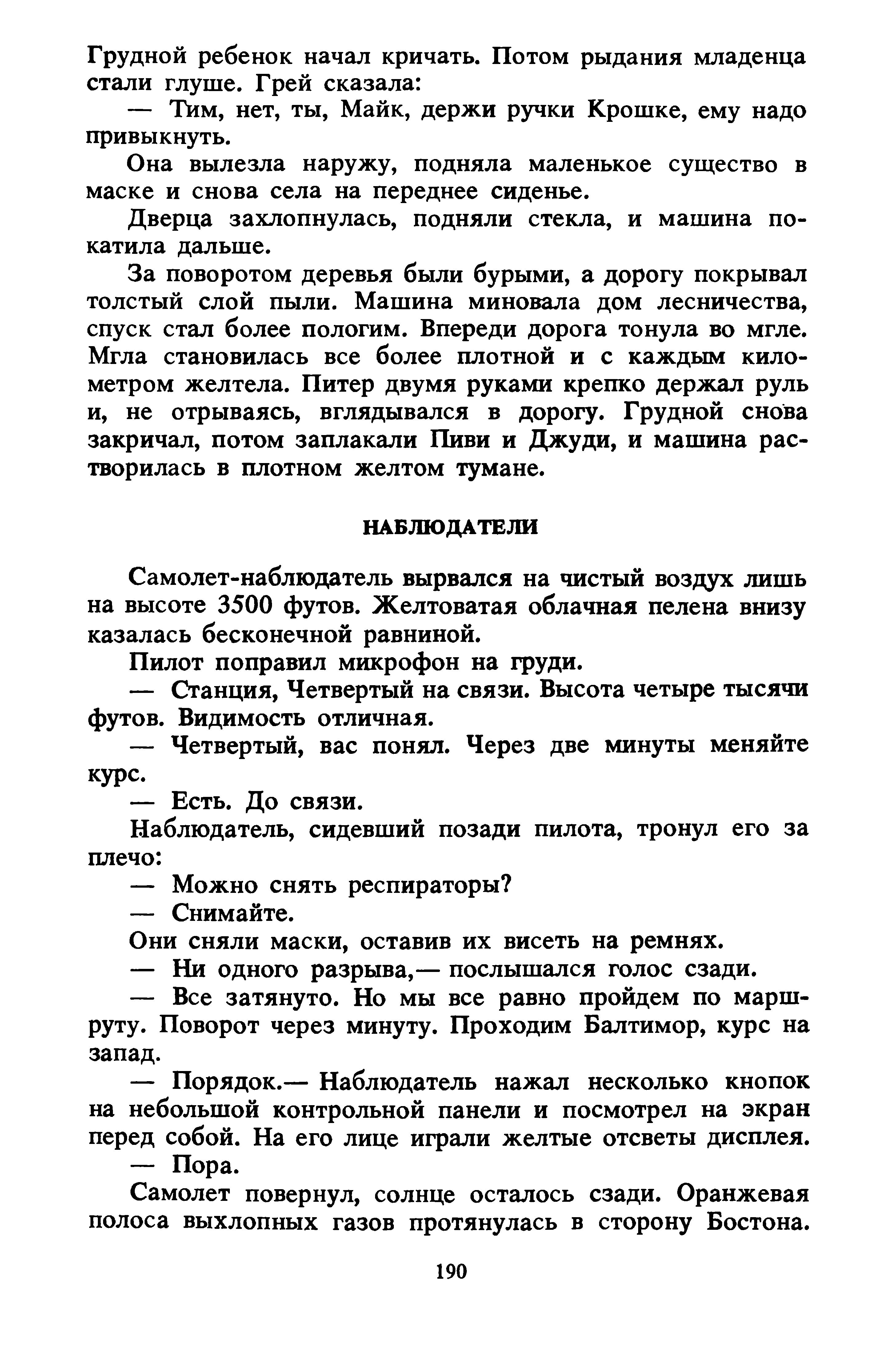 Грудной ребенок начал кричать. Потом рыдания младенца стали глуше. Грей сказала:

— Тим, нет, ты, Майк, держи ручки Крошке, ему надо привыкнуть.

Она вылезла наружу, подняла маленькое существо в маске и снова села на переднее сиденье.

Дверца захлопнулась, подняли стекла, и машина покатила дальше.

За поворотом деревья были бурыми, а дорогу покрывал толстый слой пыли. Машина миновала дом лесничества, спуск стал более пологим. Впереди дорога тонула во мгле. Мгла становилась все более плотной и с каждым километром желтела. Питер двумя руками крепко держал руль и, не отрываясь, вглядывался в дорогу. Грудной снова закричал, потом заплакали Пиви и Джуди, и машина растворилась в плотном желтом тумане.

НАБЛЮДАТЕЛИ

Самолет-наблюдатель вырвался на чистый воздух лишь на высоте 3500 футов. Желтоватая облачная пелена внизу казалась бесконечной равниной.

Пилот поправил микрофон на груди.

— Станция, Четвертый на связи. Высота четыре тысячи футов. Видимость отличная.

— Четвертый, вас понял. Через две минуты меняйте курс.

— Есть. До связи.

Наблюдатель, сидевший позади пилота, тронул его за плечо:

— Можно снять респираторы?

— Снимайте.

Они сняли маски, оставив их висеть на ремнях.

— Ни одного разрыва,— послышался голос сзади.

— Все затянуто. Но мы все равно пройдем по маршруту. Поворот через минуту. Проходим Балтимор, курс на запад.

— Порядок.— Наблюдатель нажал несколько кнопок на небольшой контрольной панели и посмотрел на экран перед собой. На его лице играли желтые отсветы дисплея.

— Пора.

Самолет повернул, солнце осталось сзади. Оранжевая полоса выхлопных газов протянулась в сторону Бостона.

190